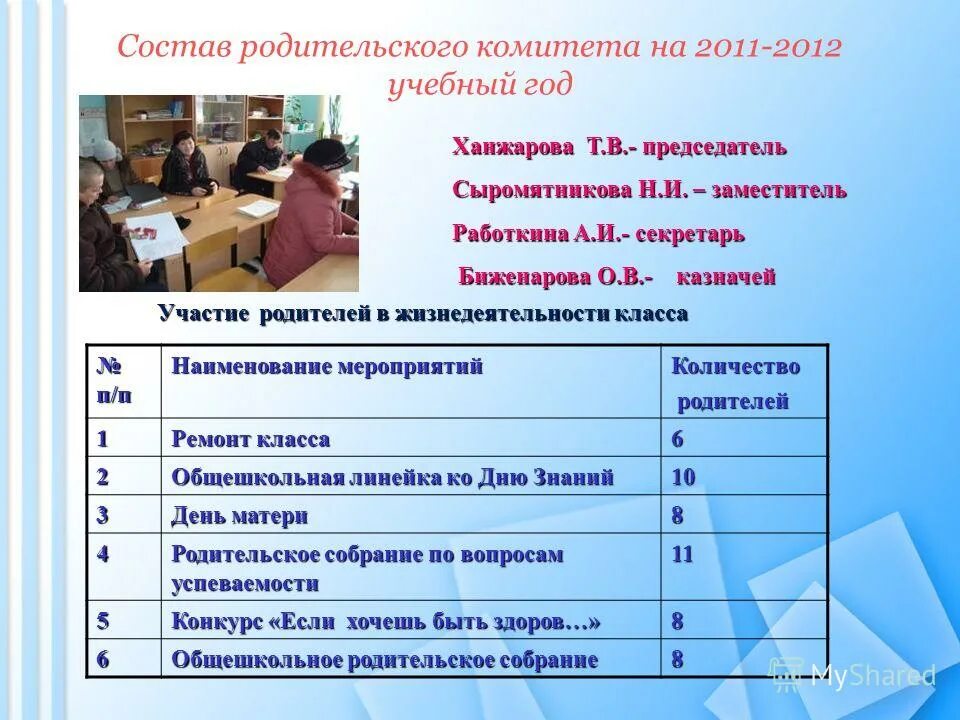 Состав родительского комитета на 2011-2012 учебный год

Ханжарова Т.В.- председатель

Сыромятникова Н.И. – заместитель

Работкина А.И.- секретарь

Биженарова О.В.- казначей

Участие родителей в жизнедеятельности класса

| № п/п | Наименование мероприятий | Количество родителей |
|---|---|---|
| 1 | Ремонт класса | 6 |
| 2 | Общешкольная линейка ко Дню Знаний | 10 |
| 3 | День матери | 8 |
| 4 | Родительское собрание по вопросам успеваемости | 11 |
| 5 | Конкурс «Если хочешь быть здоров…» | 8 |
| 6 | Общешкольное родительское собрание | 8 |

MyShared